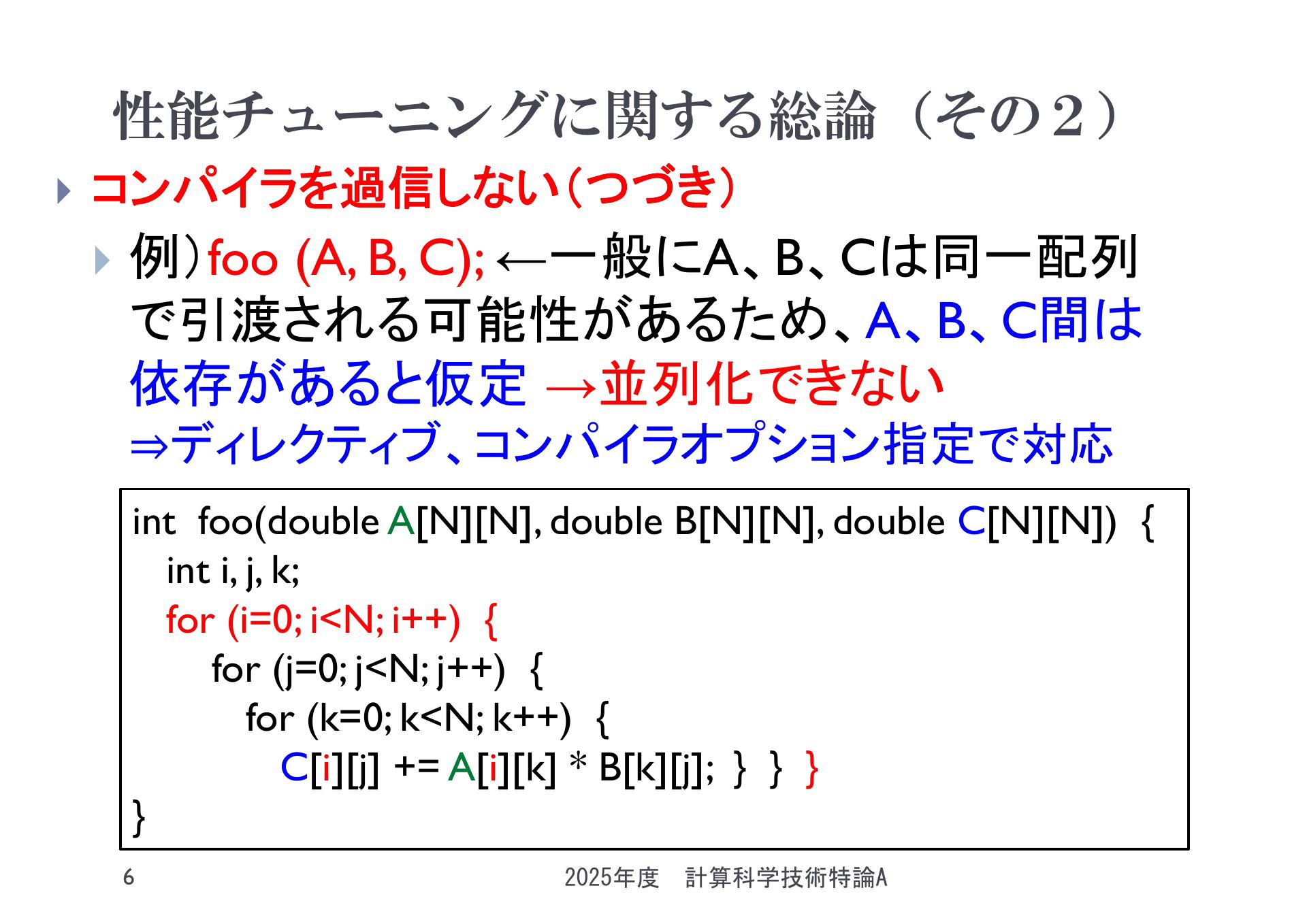 性能チューニングに関する総論（その２）

コンパイラを過信しない（つづき）

例）foo (A, B, C); ←一般にA、B、Cは同一配列で引渡される可能性があるため、A、B、C間は依存があると仮定 →並列化できない
⇒ディレクティブ、コンパイラオプション指定で対応

int foo(double A[N][N], double B[N][N], double C[N][N]) {
int i, j, k;
for (i=0; i<N; i++) {
for (j=0; j<N; j++) {
for (k=0; k<N; k++) {
C[i][j] += A[i][k] * B[k][j]; } } }
}

6

2025年度　計算科学技術特論A